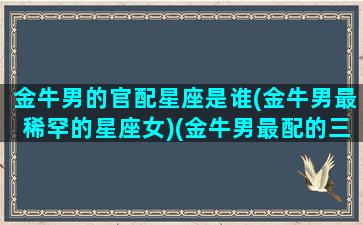 金牛男的官配星座是谁(金牛男最稀罕的星座女)(金牛男最配的三